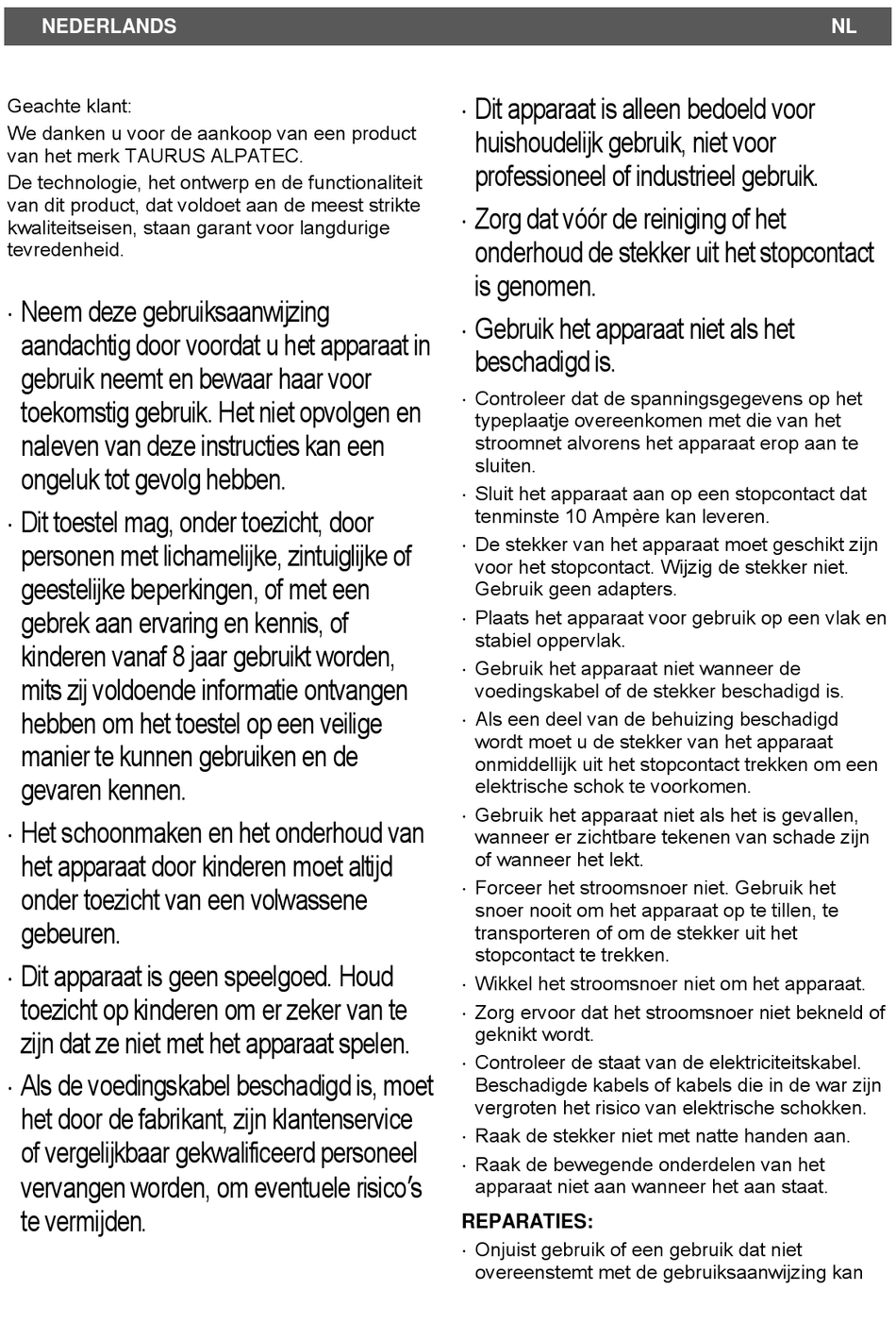 NEDERLANDS NL

Geachte klant:

We danken u voor de aankoop van een product van het merk TAURUS ALPATEC.

De technologie, het ontwerp en de functionaliteit van dit product, dat voldoet aan de meest strikte kwaliteitseisen, staan garant voor langdurige tevredenheid.

· Neem deze gebruiksaanwijzing aandachtig door voordat u het apparaat in gebruik neemt en bewaar haar voor toekomstig gebruik. Het niet opvolgen en naleven van deze instructies kan een ongeluk tot gevolg hebben.

· Dit toestel mag, onder toezicht, door personen met lichamelijke, zintuiglijke of geestelijke beperkingen, of met een gebrek aan ervaring en kennis, of kinderen vanaf 8 jaar gebruikt worden, mits zij voldoende informatie ontvangen hebben om het toestel op een veilige manier te kunnen gebruiken en de gevaren kennen.

· Het schoonmaken en het onderhoud van het apparaat door kinderen moet altijd onder toezicht van een volwassene gebeuren.

· Dit apparaat is geen speelgoed. Houd toezicht op kinderen om er zeker van te zijn dat ze niet met het apparaat spelen.

· Als de voedingskabel beschadigd is, moet het door de fabrikant, zijn klantenservice of vergelijkbaar gekwalificeerd personeel vervangen worden, om eventuele risico's te vermijden.

· Dit apparaat is alleen bedoeld voor huishoudelijk gebruik, niet voor professioneel of industrieel gebruik.

· Zorg dat vóór de reiniging of het onderhoud de stekker uit het stopcontact is genomen.

· Gebruik het apparaat niet als het beschadigd is.

· Controleer dat de spanningsgegevens op het typeplaatje overeenkomen met die van het stroomnet alvorens het apparaat erop aan te sluiten.

· Sluit het apparaat aan op een stopcontact dat tenminste 10 Ampère kan leveren.

· De stekker van het apparaat moet geschikt zijn voor het stopcontact. Wijzig de stekker niet. Gebruik geen adapters.

· Plaats het apparaat voor gebruik op een vlak en stabiel oppervlak.

· Gebruik het apparaat niet wanneer de voedingskabel of de stekker beschadigd is.

· Als een deel van de behuizing beschadigd wordt moet u de stekker van het apparaat onmiddellijk uit het stopcontact trekken om een elektrische schok te voorkomen.

· Gebruik het apparaat niet als het is gevallen, wanneer er zichtbare tekenen van schade zijn of wanneer het lekt.

· Forceer het stroomsnoer niet. Gebruik het snoer nooit om het apparaat op te tillen, te transporteren of om de stekker uit het stopcontact te trekken.

· Wikkel het stroomsnoer niet om het apparaat.

· Zorg ervoor dat het stroomsnoer niet bekneld of geknikt wordt.

· Controleer de staat van de elektriciteitskabel. Beschadigde kabels of kabels die in de war zijn vergroten het risico van elektrische schokken.

· Raak de stekker niet met natte handen aan.

· Raak de bewegende onderdelen van het apparaat niet aan wanneer het aan staat.

REPARATIES:

· Onjuist gebruik of een gebruik dat niet overeenstemt met de gebruiksaanwijzing kan